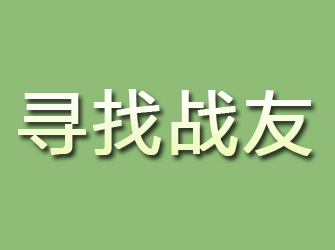 寻找战友